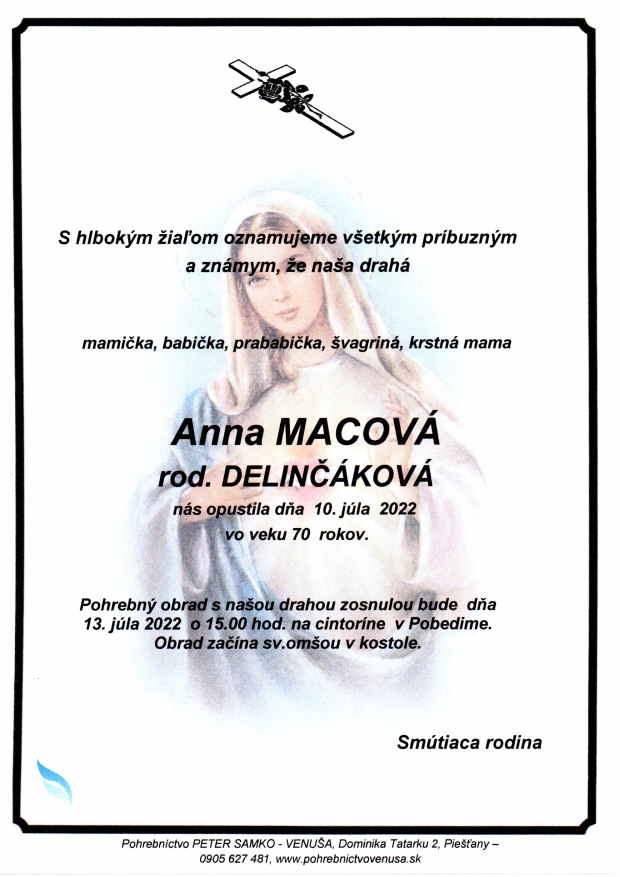 S hlbokým žiaľom oznamujeme všetkým príbuzným a známym, že naša drahá

mamička, babička, prababička, švagriná, krstná mama

Anna MACOVÁ
rod. DELINČÁKOVÁ
nás opustila dňa 10. júla 2022
vo veku 70 rokov.

Pohrebný obrad s našou drahou zosnulou bude dňa 13. júla 2022 o 15.00 hod. na cintoríne v Pobedime. Obrad začína sv.omšou v kostole.

Smútiaca rodina

Pohrebníctvo PETER SAMKO - VENUŠA, Dominika Tatarku 2, Piešťany – 0905 627 481, www.pohrebnictvovenusa.sk